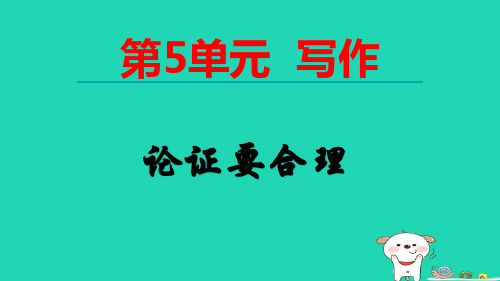 第5单元 写作

论证要合理